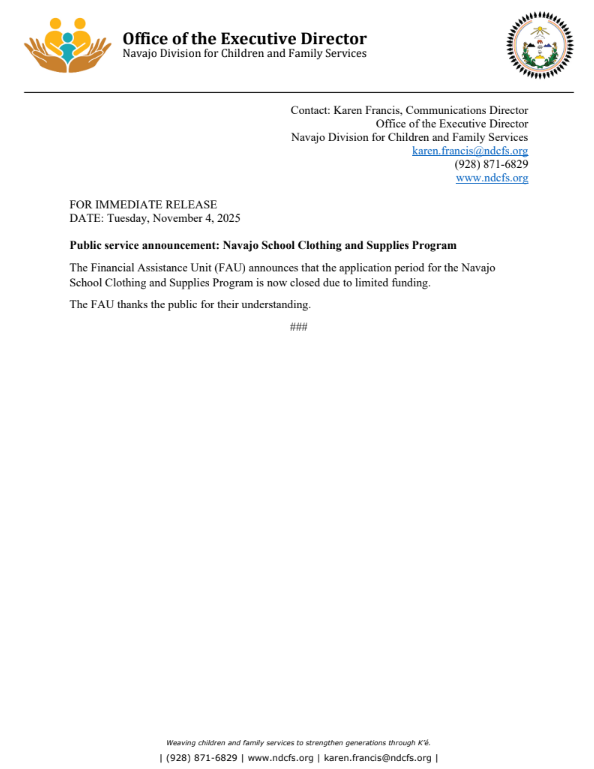 Office of the Executive Director
Navajo Division for Children and Family Services

Contact: Karen Francis, Communications Director
Office of the Executive Director
Navajo Division for Children and Family Services
karen.francis@ndcfs.org
(928) 871-6829
www.ndcfs.org

FOR IMMEDIATE RELEASE
DATE: Tuesday, November 4, 2025

Public service announcement: Navajo School Clothing and Supplies Program

The Financial Assistance Unit (FAU) announces that the application period for the Navajo School Clothing and Supplies Program is now closed due to limited funding.

The FAU thanks the public for their understanding.

###

Weaving children and family services to strengthen generations through K'é.
| (928) 871-6829 | www.ndcfs.org | karen.francis@ndcfs.org |